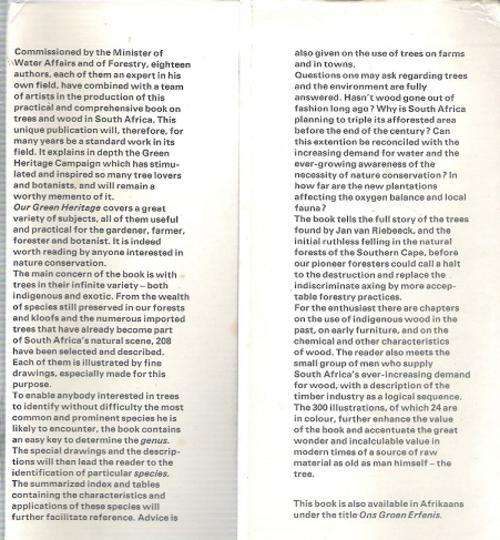 Commissioned by the Minister of Water Affairs and of Forestry, eighteen authors, each of them an expert in his own field, have combined with a team of artists in the production of this practical and comprehensive book on trees and wood in South Africa. This unique publication will, therefore, for many years be a standard work in its field. It explains in depth the Green Heritage Campaign which has stimulated and inspired so many tree lovers and botanists, and will remain a worthy memento of it.
Our Green Heritage covers a great variety of subjects, all of them useful and practical for the gardener, farmer, forester and botanist. It is indeed worth reading by anyone interested in nature conservation.
The main concern of the book is with trees in their infinite variety – both indigenous and exotic. From the wealth of species still preserved in our forests and kloofs and the numerous imported trees that have already become part of South Africa's natural scene, 208 have been selected and described. Each of them is illustrated by fine drawings, especially made for this purpose.
To enable anybody interested in trees to identify without difficulty the most common and prominent species he is likely to encounter, the book contains an easy key to determine the genus.
The special drawings and the descriptions will then lead the reader to the identification of particular species.
The summarized index and tables containing the characteristics and applications of these species will further facilitate reference. Advice is also given on the use of trees on farms and in towns.
Questions one may ask regarding trees and the environment are fully answered. Hasn't wood gone out of fashion long ago? Why is South Africa planning to triple its afforested area before the end of the century? Can this extention be reconciled with the increasing demand for water and the ever-growing awareness of the necessity of nature conservation? In how far are the new plantations affecting the oxygen balance and local fauna?
The book tells the full story of the trees found by Jan van Riebeeck, and the initial ruthless felling in the natural forests of the Southern Cape, before our pioneer foresters could call a halt to the destruction and replace the indiscriminate axing by more acceptable forestry practices.
For the enthusiast there are chapters on the use of indigenous wood in the past, on early furniture, and on the chemical and other characteristics of wood. The reader also meets the small group of men who supply South Africa's ever-increasing demand for wood, with a description of the timber industry as a logical sequence.
The 300 illustrations, of which 24 are in colour, further enhance the value of the book and accentuate the great wonder and incalculable value in modern times of a source of raw material as old as man himself – the tree.

This book is also available in Afrikaans under the title Ons Groen Erfenis.